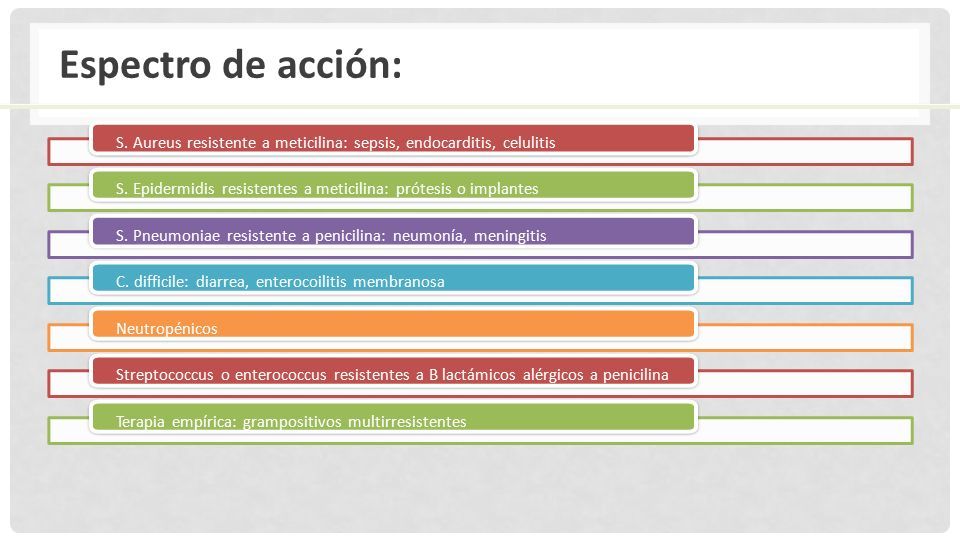 Espectro de acción:

S. Aureus resistente a meticilina: sepsis, endocarditis, celulitis

S. Epidermidis resistentes a meticilina: prótesis o implantes

S. Pneumoniae resistente a penicilina: neumonía, meningitis

C. difficile: diarrea, enterocoilitis membranosa

Neutropénicos

Streptococcus o enterococcus resistentes a B lactámicos alérgicos a penicilina

Terapia empírica: grampositivos multirresistentes